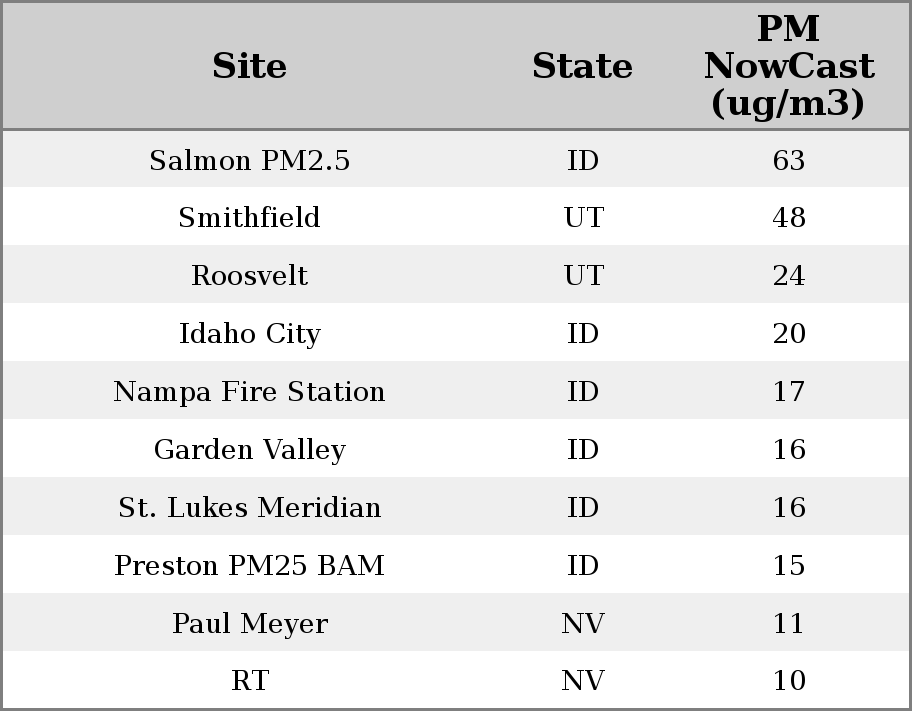 | Site | State | PM NowCast (ug/m3) |
|---|---|---|
| Salmon PM2.5 | ID | 63 |
| Smithfield | UT | 48 |
| Roosvelt | UT | 24 |
| Idaho City | ID | 20 |
| Nampa Fire Station | ID | 17 |
| Garden Valley | ID | 16 |
| St. Lukes Meridian | ID | 16 |
| Preston PM25 BAM | ID | 15 |
| Paul Meyer | NV | 11 |
| RT | NV | 10 |